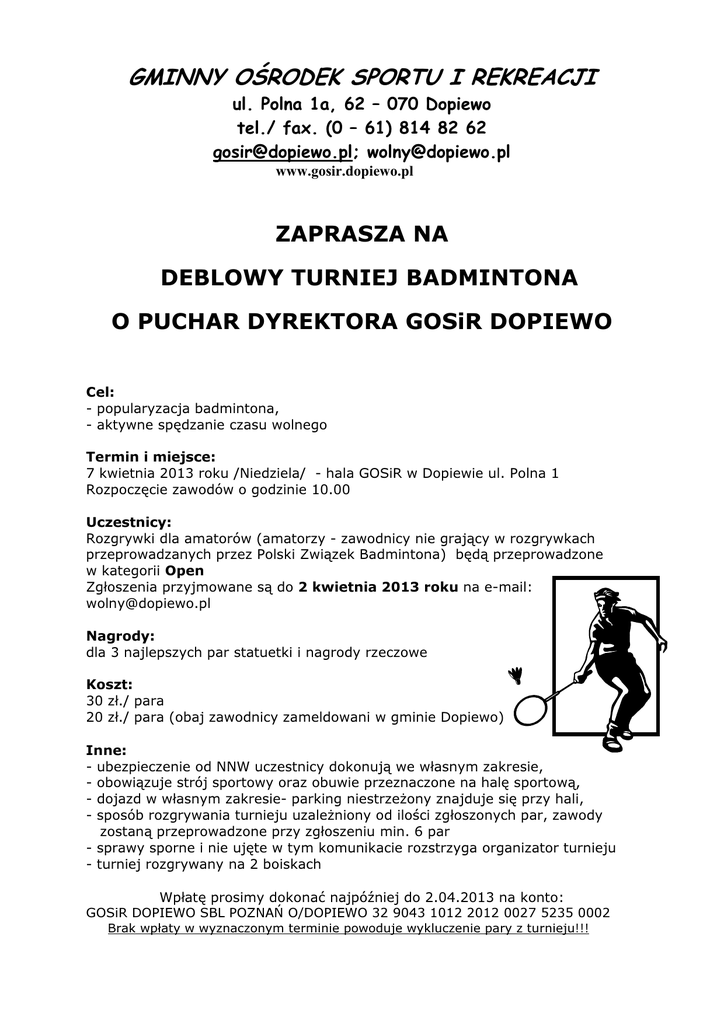 GMINNY OŚRODEK SPORTU I REKREACJI
ul. Polna 1a, 62 – 070 Dopiewo
tel./ fax. (0 – 61) 814 82 62
gosir@dopiewo.pl; wolny@dopiewo.pl
www.gosir.dopiewo.pl

ZAPRASZA NA

DEBLOWY TURNIEJ BADMINTONA

O PUCHAR DYREKTORA GOSiR DOPIEWO

Cel:
- popularyzacja badmintona,
- aktywne spędzanie czasu wolnego

Termin i miejsce:
7 kwietnia 2013 roku /Niedziela/ - hala GOSiR w Dopiewie ul. Polna 1
Rozpoczęcie zawodów o godzinie 10.00

Uczestnicy:
Rozgrywki dla amatorów (amatorzy - zawodnicy nie grający w rozgrywkach przeprowadzanych przez Polski Związek Badmintona) będą przeprowadzone w kategorii Open
Zgłoszenia przyjmowane są do 2 kwietnia 2013 roku na e-mail: wolny@dopiewo.pl

Nagrody:
dla 3 najlepszych par statuetki i nagrody rzeczowe

Koszt:
30 zł./ para
20 zł./ para (obaj zawodnicy zameldowani w gminie Dopiewo)

Inne:
- ubezpieczenie od NNW uczestnicy dokonują we własnym zakresie,
- obowiązuje strój sportowy oraz obuwie przeznaczone na halę sportową,
- dojazd w własnym zakresie- parking niestrzeżony znajduje się przy hali,
- sposób rozgrywania turnieju uzależniony od ilości zgłoszonych par, zawody zostaną przeprowadzone przy zgłoszeniu min. 6 par
- sprawy sporne i nie ujęte w tym komunikacie rozstrzyga organizator turnieju
- turniej rozgrywany na 2 boiskach

Wpłatę prosimy dokonać najpóźniej do 2.04.2013 na konto:
GOSiR DOPIEWO SBL POZNAŃ O/DOPIEWO 32 9043 1012 2012 0027 5235 0002
Brak wpłaty w wyznaczonym terminie powoduje wykluczenie pary z turnieju!!!